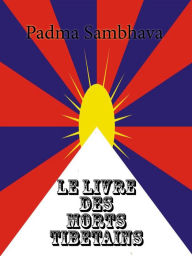 Padma Sambhava

LE LIVRE DES MORTS TIBETAINS